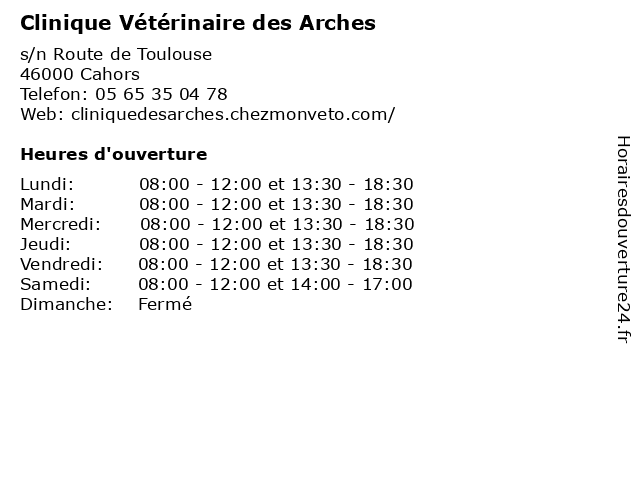 Clinique Vétérinaire des Arches

s/n Route de Toulouse
46000 Cahors
Telefon: 05 65 35 04 78
Web: cliniquedesarches.chezmonveto.com/

Heures d'ouverture

| | |
|---|---|
| Lundi: | 08:00 - 12:00 et 13:30 - 18:30 |
| Mardi: | 08:00 - 12:00 et 13:30 - 18:30 |
| Mercredi: | 08:00 - 12:00 et 13:30 - 18:30 |
| Jeudi: | 08:00 - 12:00 et 13:30 - 18:30 |
| Vendredi: | 08:00 - 12:00 et 13:30 - 18:30 |
| Samedi: | 08:00 - 12:00 et 14:00 - 17:00 |
| Dimanche: | Fermé |

Horairesdouverture24.fr